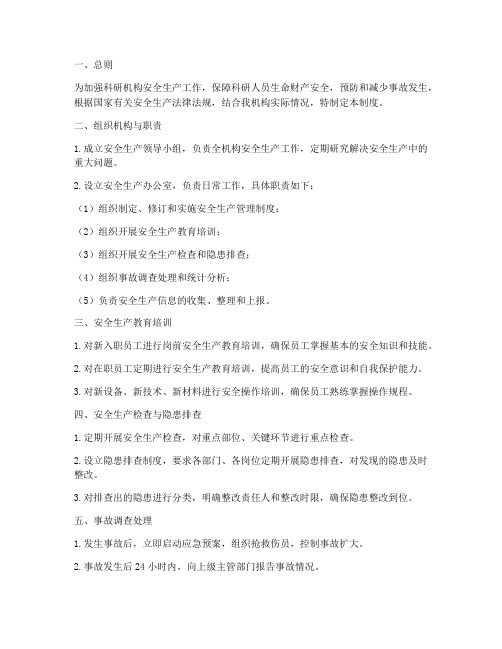 一、总则

为加强科研机构安全生产工作，保障科研人员生命财产安全，预防和减少事故发生，根据国家有关安全生产法律法规，结合我机构实际情况，特制定本制度。

二、组织机构与职责

1. 成立安全生产领导小组，负责全机构安全生产工作，定期研究解决安全生产中的重大问题。

2. 设立安全生产办公室，负责日常工作，具体职责如下：

（1）组织制定、修订和实施安全生产管理制度；

（2）组织开展安全生产教育培训；

（3）组织开展安全生产检查和隐患排查；

（4）组织事故调查处理和统计分析；

（5）负责安全生产信息的收集、整理和上报。

三、安全生产教育培训

1. 对新入职员工进行岗前安全生产教育培训，确保员工掌握基本的安全知识和技能。

2. 对在职员工定期进行安全生产教育培训，提高员工的安全意识和自我保护能力。

3. 对新设备、新技术、新材料进行安全操作培训，确保员工熟练掌握操作规程。

四、安全生产检查与隐患排查

1. 定期开展安全生产检查，对重点部位、关键环节进行重点检查。

2. 设立隐患排查制度，要求各部门、各岗位定期开展隐患排查，对发现的隐患及时整改。

3. 对排查出的隐患进行分类，明确整改责任人和整改时限，确保隐患整改到位。

五、事故调查处理

1. 发生事故后，立即启动应急预案，组织抢救伤员，控制事故扩大。

2. 事故发生后 24 小时内，向上级主管部门报告事故情况。